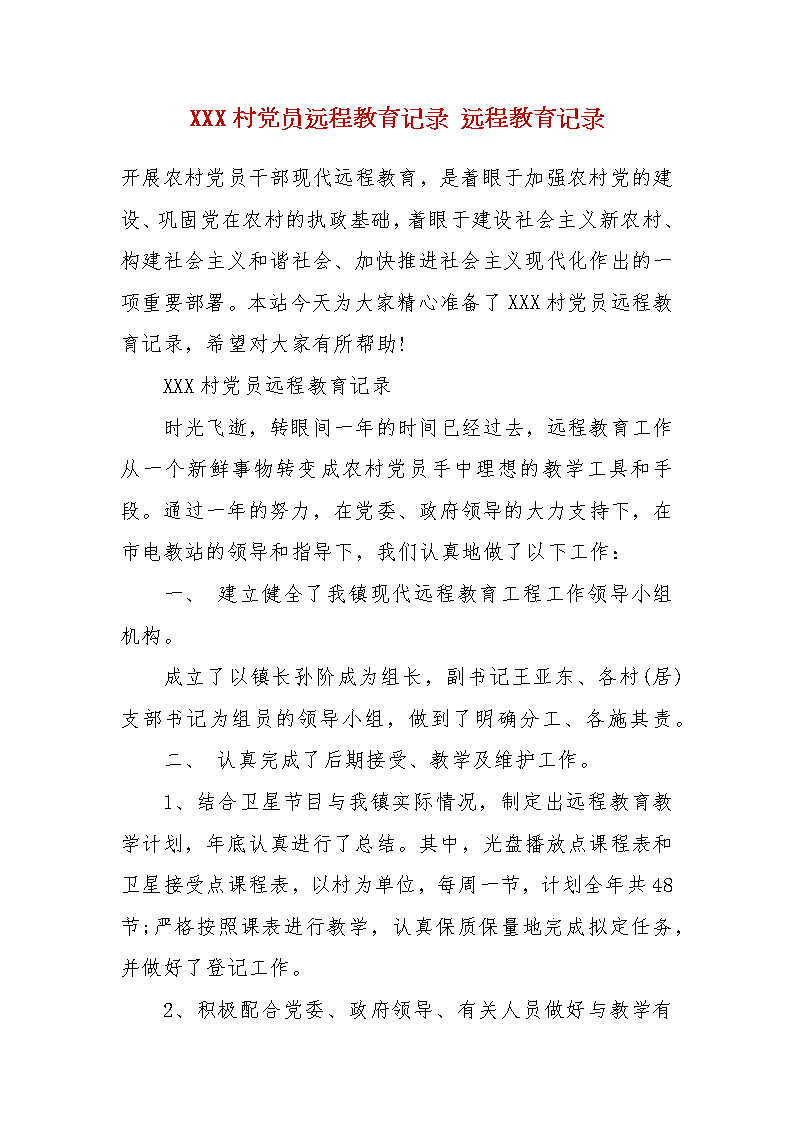 XXX村党员远程教育记录 远程教育记录

开展农村党员干部现代远程教育，是着眼于加强农村党的建设、巩固党在农村的执政基础，着眼于建设社会主义新农村、构建社会主义和谐社会、加快推进社会主义现代化作出的一项重要部署。本站今天为大家精心准备了XXX村党员远程教育记录，希望对大家有所帮助!

XXX村党员远程教育记录

时光飞逝，转眼间一年的时间已经过去，远程教育工作从一个新鲜事物转变成农村党员手中理想的教学工具和手段。通过一年的努力，在党委、政府领导的大力支持下，在市电教站的领导和指导下，我们认真地做了以下工作：

一、 建立健全了我镇现代远程教育工程工作领导小组机构。

成立了以镇长孙阶成为组长，副书记王亚东、各村(居)支部书记为组员的领导小组，做到了明确分工、各施其责。

二、 认真完成了后期接受、教学及维护工作。

1、结合卫星节目与我镇实际情况，制定出远程教育教学计划，年底认真进行了总结。其中，光盘播放点课程表和卫星接受点课程表，以村为单位，每周一节，计划全年共48节;严格按照课表进行教学，认真保质保量地完成拟定任务，并做好了登记工作。

2、积极配合党委、政府领导、有关人员做好与教学有